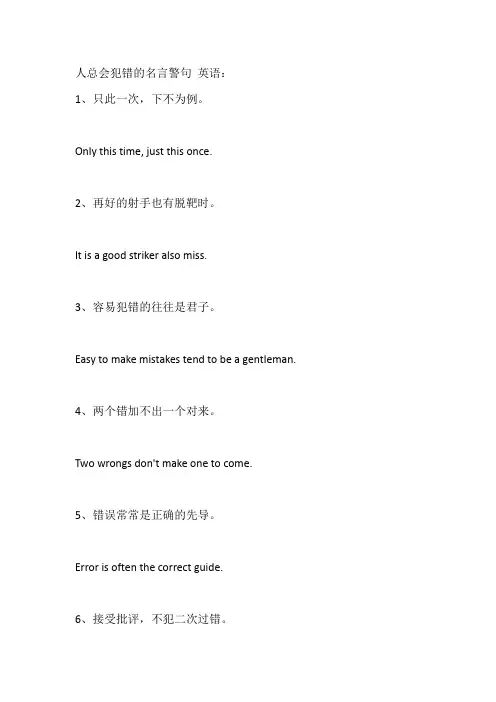 人总会犯错的名言警句 英语：

1、只此一次，下不为例。

Only this time, just this once.

2、再好的射手也有脱靶时。

It is a good striker also miss.

3、容易犯错的往往是君子。

Easy to make mistakes tend to be a gentleman.

4、两个错加不出一个对来。

Two wrongs don't make one to come.

5、错误常常是正确的先导。

Error is often the correct guide.

6、接受批评，不犯二次过错。